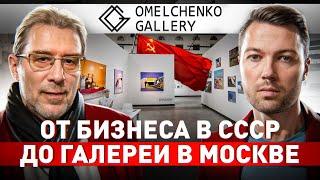 OMELCHENKO GALLERY

ОТ БИЗНЕСА В СССР
ДО ГАЛЕРЕИ В МОСКВЕ